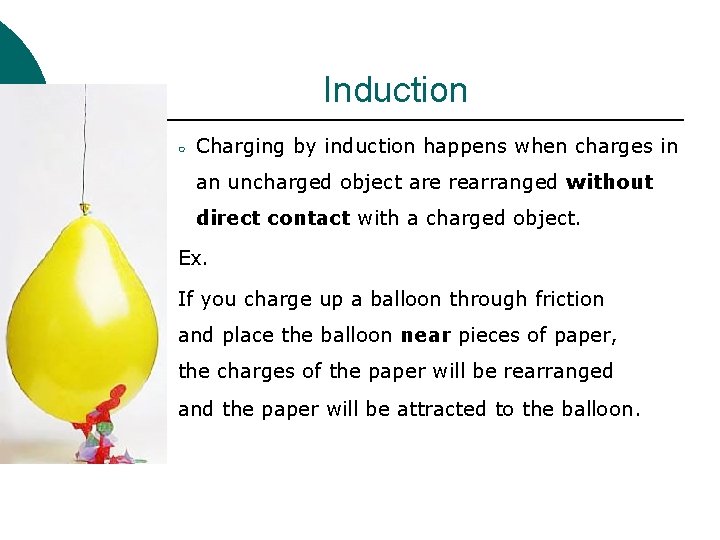 Induction

• Charging by induction happens when charges in an uncharged object are rearranged without direct contact with a charged object.

Ex.

If you charge up a balloon through friction and place the balloon near pieces of paper, the charges of the paper will be rearranged and the paper will be attracted to the balloon.